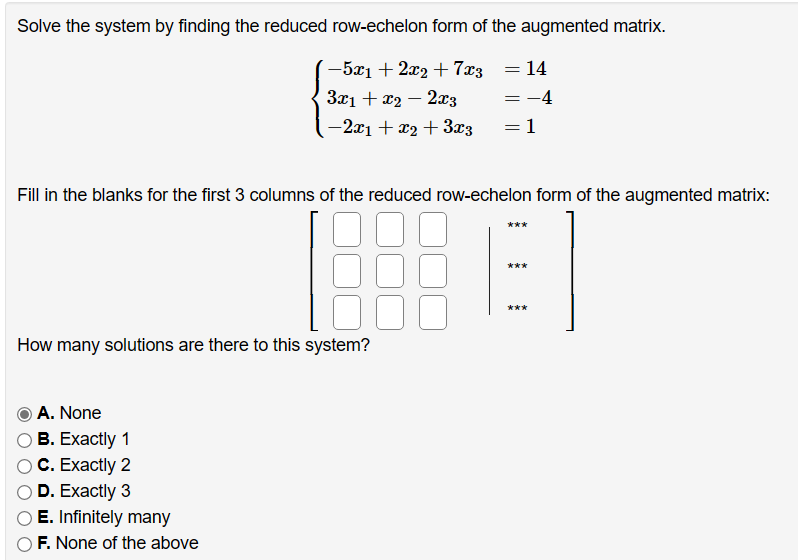 Solve the system by finding the reduced row-echelon form of the augmented matrix.

$\begin{cases} -5x_1 + 2x_2 + 7x_3 & = 14 \\ 3x_1 + x_2 - 2x_3 & = -4 \\ -2x_1 + x_2 + 3x_3 & = 1 \end{cases}$

Fill in the blanks for the first 3 columns of the reduced row-echelon form of the augmented matrix:

***

***

***

How many solutions are there to this system?

A. None
B. Exactly 1
C. Exactly 2
D. Exactly 3
E. Infinitely many
F. None of the above